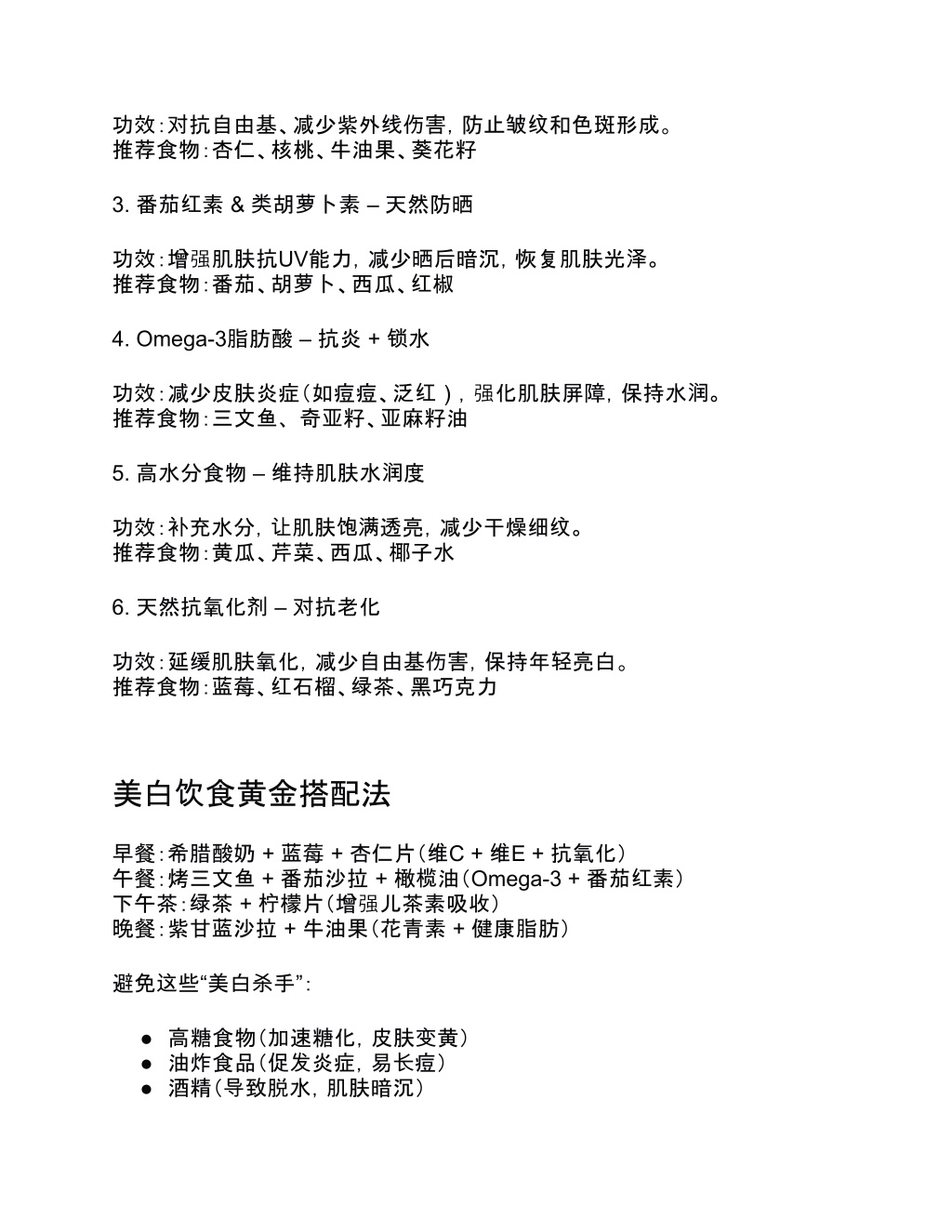 功效：对抗自由基、减少紫外线伤害，防止皱纹和色斑形成。
推荐食物：杏仁、核桃、牛油果、葵花籽

3. 番茄红素 & 类胡萝卜素 – 天然防晒

功效：增强肌肤抗UV能力，减少晒后暗沉，恢复肌肤光泽。
推荐食物：番茄、胡萝卜、西瓜、红椒

4. Omega-3脂肪酸 – 抗炎 + 锁水

功效：减少皮肤炎症（如痘痘、泛红），强化肌肤屏障，保持水润。
推荐食物：三文鱼、奇亚籽、亚麻籽油

5. 高水分食物 – 维持肌肤水润度

功效：补充水分，让肌肤饱满透亮，减少干燥细纹。
推荐食物：黄瓜、芹菜、西瓜、椰子水

6. 天然抗氧化剂 – 对抗老化

功效：延缓肌肤氧化，减少自由基伤害，保持年轻亮白。
推荐食物：蓝莓、红石榴、绿茶、黑巧克力

美白饮食黄金搭配法

早餐：希腊酸奶 + 蓝莓 + 杏仁片（维C + 维E + 抗氧化）
午餐：烤三文鱼 + 番茄沙拉 + 橄榄油（Omega-3 + 番茄红素）
下午茶：绿茶 + 柠檬片（增强儿茶素吸收）
晚餐：紫甘蓝沙拉 + 牛油果（花青素 + 健康脂肪）

避免这些“美白杀手”：

● 高糖食物（加速糖化，皮肤变黄）
● 油炸食品（促发炎症，易长痘）
● 酒精（导致脱水，肌肤暗沉）